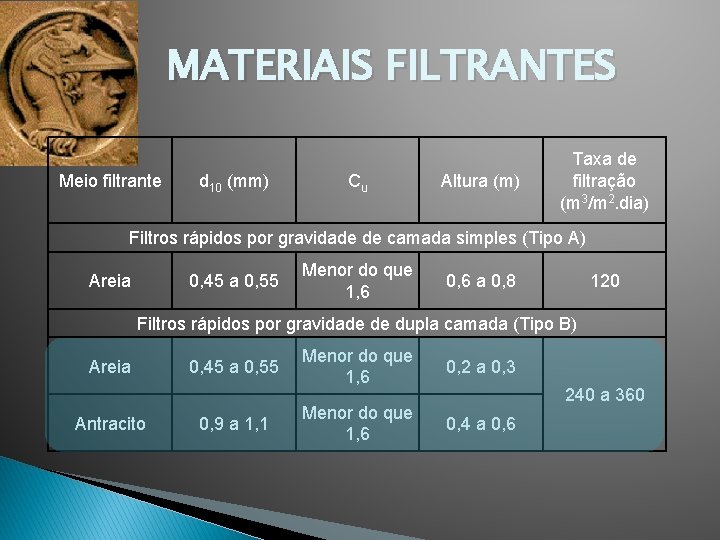 MATERIAIS FILTRANTES

| Meio filtrante | $d_{10}$ (mm) | $C_u$ | Altura (m) | Taxa de filtração ($m^3/m^2$.dia) |
|---|---|---|---|---|
| Filtros rápidos por gravidade de camada simples (Tipo A) | | | | |
| Areia | 0,45 a 0,55 | Menor do que 1,6 | 0,6 a 0,8 | 120 |
| Filtros rápidos por gravidade de dupla camada (Tipo B) | | | | |
| Areia | 0,45 a 0,55 | Menor do que 1,6 | 0,2 a 0,3 | 240 a 360 |
| Antracito | 0,9 a 1,1 | Menor do que 1,6 | 0,4 a 0,6 | |